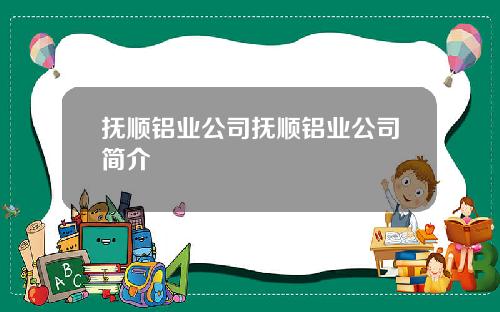 抚顺铝业公司抚顺铝业公司简介

A B C